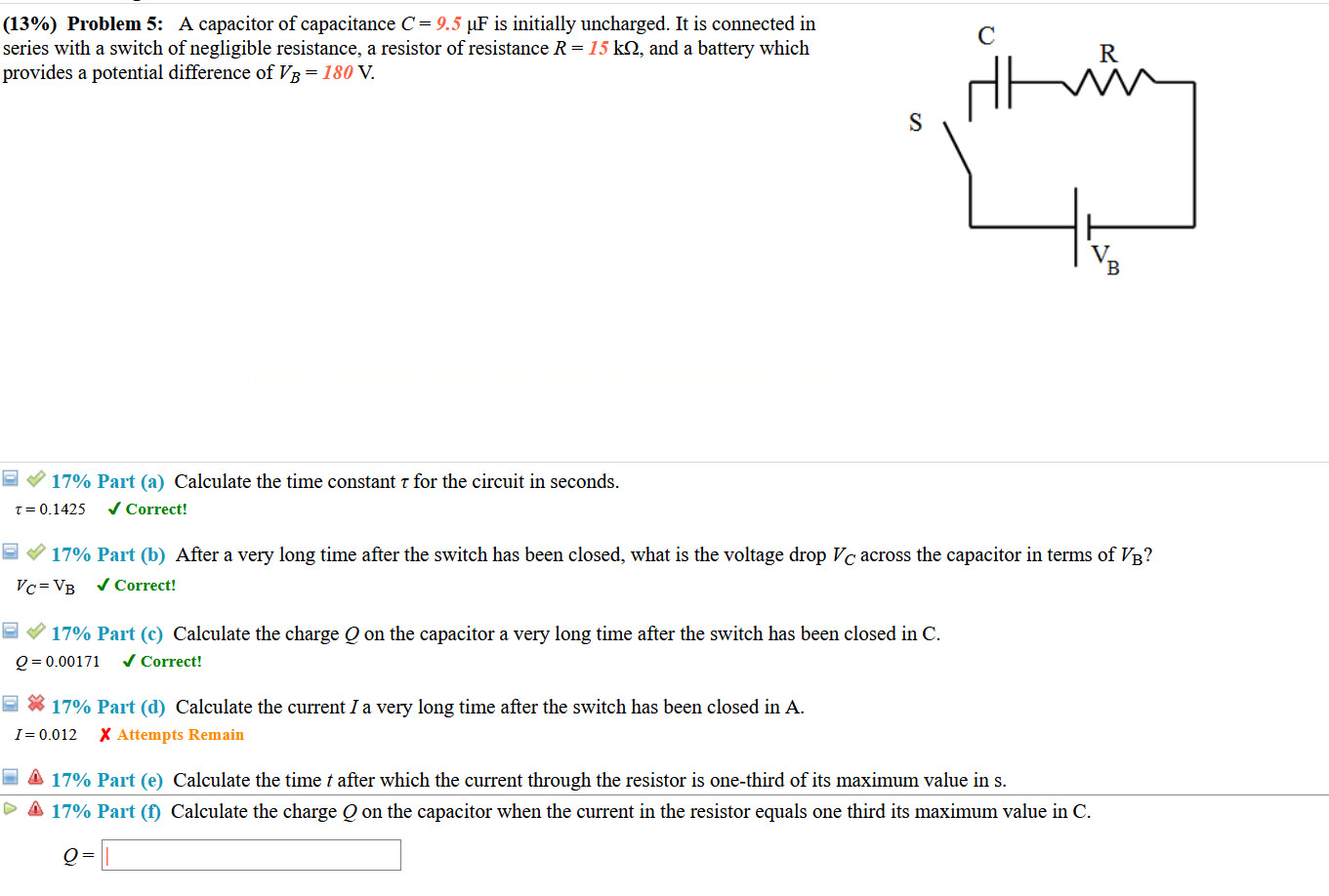 (13%) Problem 5: A capacitor of capacitance $C = 9.5$ μF is initially uncharged. It is connected in series with a switch of negligible resistance, a resistor of resistance $R = 15$ kΩ, and a battery which provides a potential difference of $V_B = 180$ V.

C
R
S
$V_B$

17% Part (a) Calculate the time constant $\tau$ for the circuit in seconds.
$\tau = 0.1425$ ✓ Correct!

17% Part (b) After a very long time after the switch has been closed, what is the voltage drop $V_C$ across the capacitor in terms of $V_B$?
$V_C = V_B$ ✓ Correct!

17% Part (c) Calculate the charge $Q$ on the capacitor a very long time after the switch has been closed in C.
$Q = 0.00171$ ✓ Correct!

17% Part (d) Calculate the current $I$ a very long time after the switch has been closed in A.
$I = 0.012$ ✗ Attempts Remain

17% Part (e) Calculate the time $t$ after which the current through the resistor is one-third of its maximum value in s.

17% Part (f) Calculate the charge $Q$ on the capacitor when the current in the resistor equals one third its maximum value in C.

$Q =$